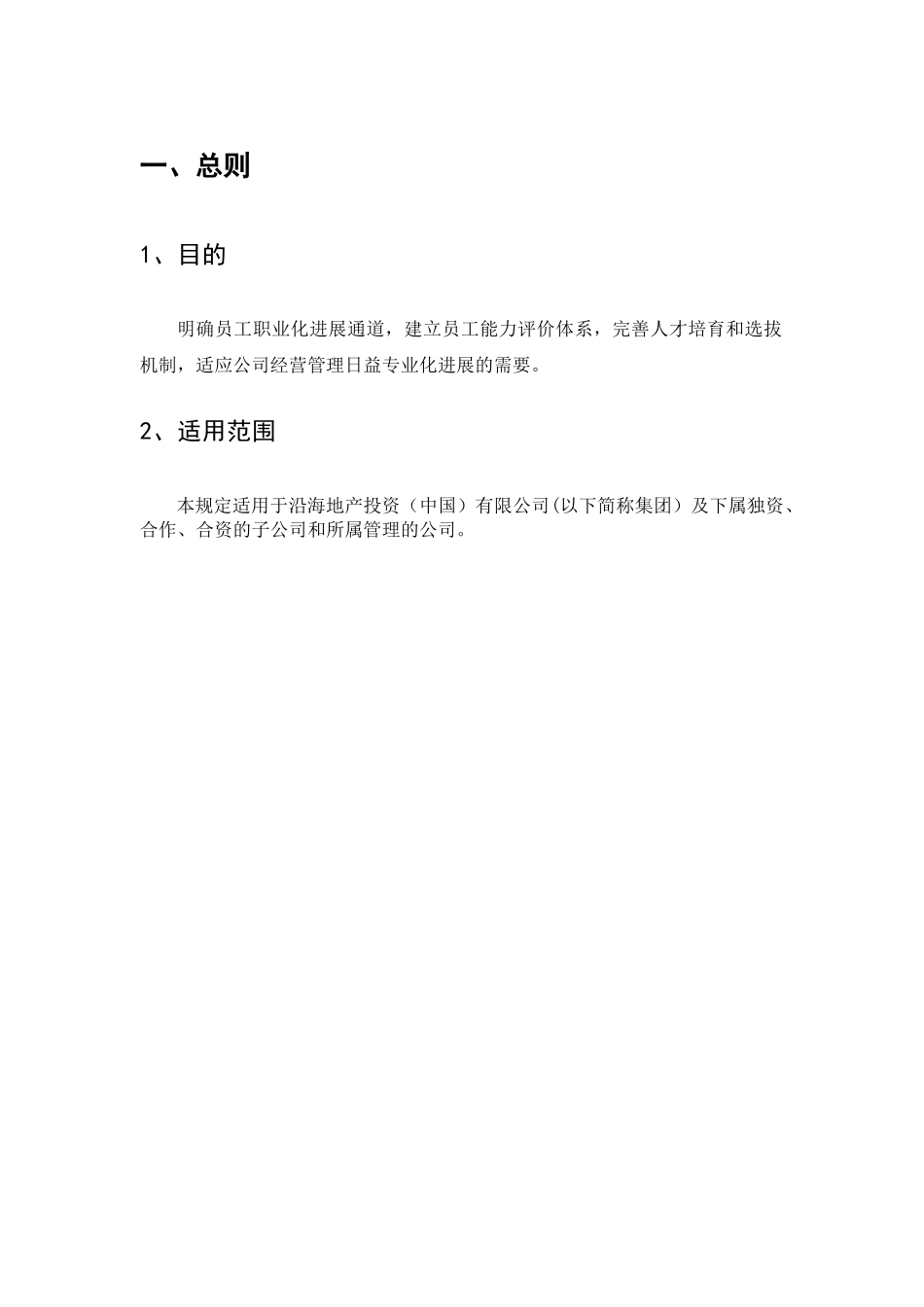 一、总则

1、目的

明确员工职业化进展通道，建立员工能力评价体系，完善人才培育和选拔机制，适应公司经营管理日益专业化进展的需要。

2、适用范围

本规定适用于沿海地产投资（中国）有限公司(以下简称集团）及下属独资、合作、合资的子公司和所属管理的公司。